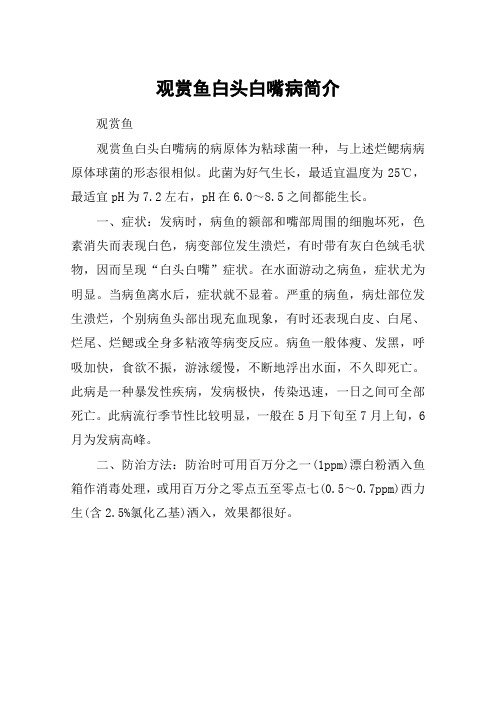 观赏鱼白头白嘴病简介

观赏鱼

观赏鱼白头白嘴病的病原体为粘球菌一种，与上述烂鳃病病原体球菌的形态很相似。此菌为好气生长，最适宜温度为 25℃，最适宜 pH 为 7.2 左右，pH 在 6.0～8.5 之间都能生长。

一、症状：发病时，病鱼的额部和嘴部周围的细胞坏死，色素消失而表现白色，病变部位发生溃烂，有时带有灰白色绒毛状物，因而呈现“白头白嘴”症状。在水面游动之病鱼，症状尤为明显。当病鱼离水后，症状就不显着。严重的病鱼，病灶部位发生溃烂，个别病鱼头部出现充血现象，有时还表现白皮、白尾、烂尾、烂鳃或全身多粘液等病变反应。病鱼一般体瘦、发黑，呼吸加快，食欲不振，游泳缓慢，不断地浮出水面，不久即死亡。此病是一种暴发性疾病，发病极快，传染迅速，一日之间可全部死亡。此病流行季节性比较明显，一般在 5 月下旬至 7 月上旬，6 月为发病高峰。

二、防治方法：防治时可用百万分之一(1ppm)漂白粉洒入鱼箱作消毒处理，或用百万分之零点五至零点七(0.5～0.7ppm)西力生(含 2.5%氯化乙基)洒入，效果都很好。